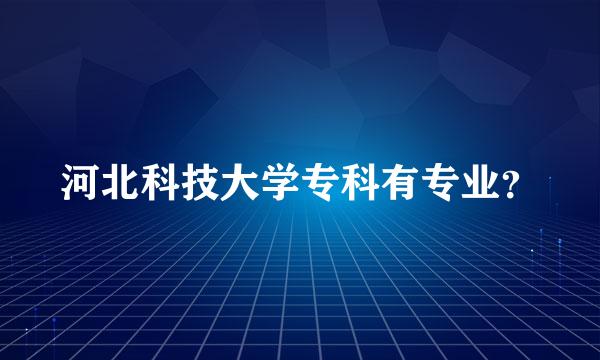 河北科技大学专科有专业?